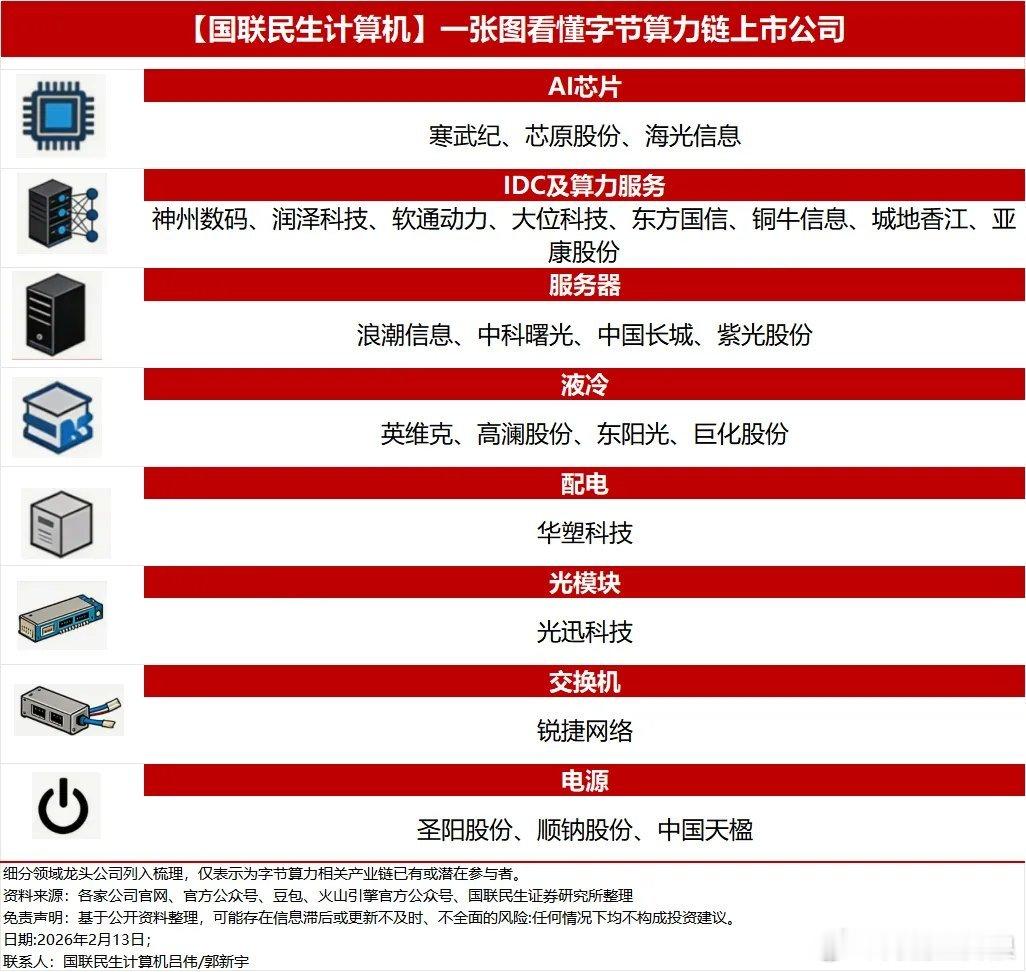 【国联民生计算机】一张图看懂字节算力链上市公司

AI芯片

寒武纪、芯原股份、海光信息

IDC及算力服务

神州数码、润泽科技、软通动力、大位科技、东方国信、铜牛信息、城地香江、亚康股份

服务器

浪潮信息、中科曙光、中国长城、紫光股份

液冷

英维克、高澜股份、东阳光、巨化股份

配电

华塑科技

光模块

光迅科技

交换机

锐捷网络

电源

圣阳股份、顺钠股份、中国天楹

细分领域龙头公司列入梳理，仅表示为字节算力相关产业链已有或潜在参与者。
资料来源：各家公司官网、官方公众号、豆包、火山引擎官方公众号、国联民生证券研究所整理
免责声明：基于公开资料整理，可能存在信息滞后或更新不及时、不全面的风险:任何情况下均不构成投资建议。
日期:2026年2月13日；
联系人：国联民生计算机吕伟/郭新宇